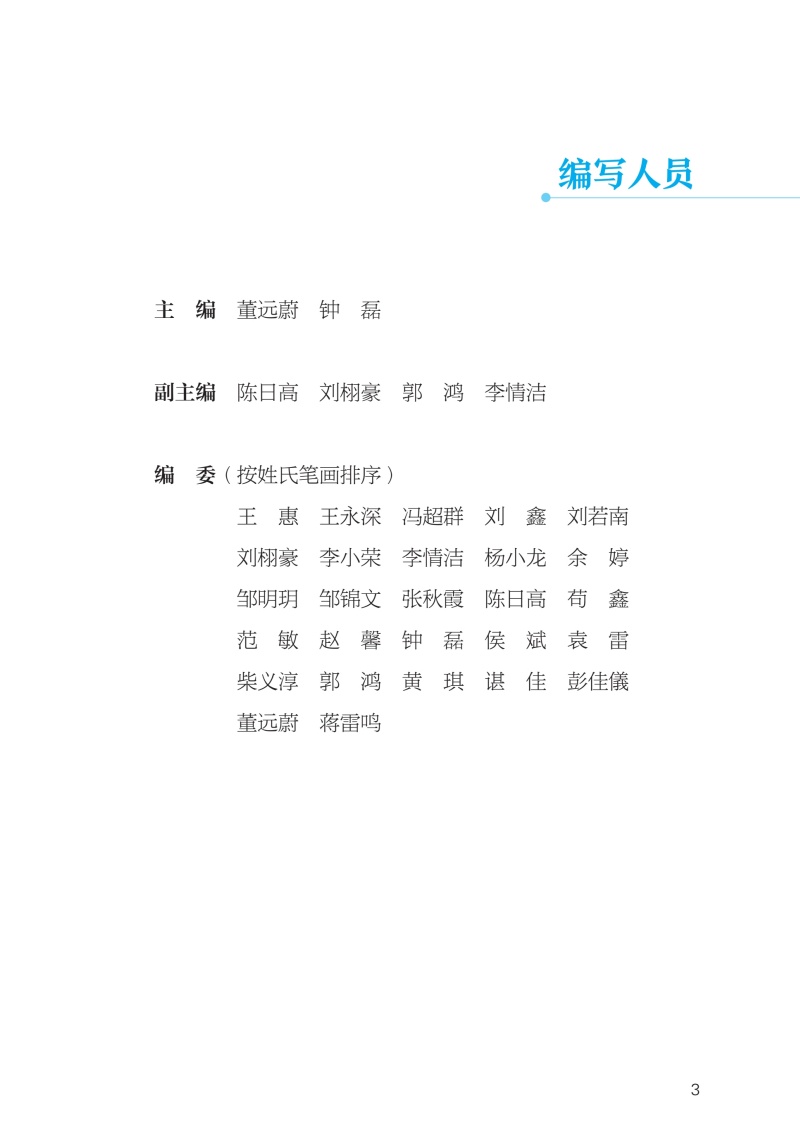 编写人员

主 编 董远蔚 钟 磊

副主编 陈日高 刘栩豪 郭 鸿 李情洁

编 委（按姓氏笔画排序）

王 惠 王永深 冯超群 刘 鑫 刘若南
刘栩豪 李小荣 李情洁 杨小龙 余 婷
邹明玥 邹锦文 张秋霞 陈日高 苟 鑫
范 敏 赵 馨 钟 磊 侯 斌 袁 雷
柴义淳 郭 鸿 黄 琪 谌 佳 彭佳儀
董远蔚 蒋雷鸣

3